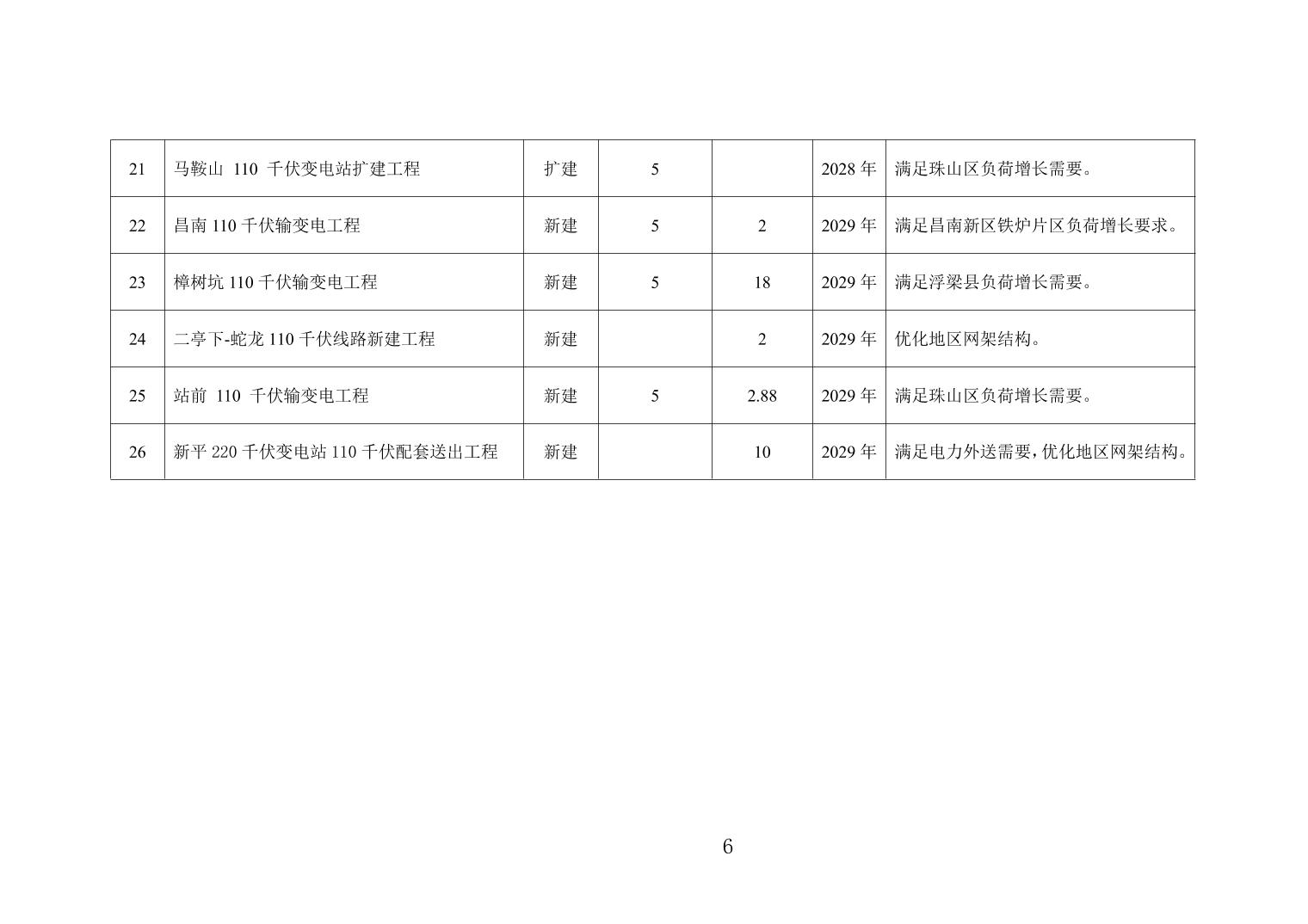 | 21 | 马鞍山110千伏变电站扩建工程 | 扩建 | 5 |  | 2028年 | 满足珠山区负荷增长需要。 |
|---|---|---|---|---|---|---|
| 22 | 昌南110千伏输变电工程 | 新建 | 5 | 2 | 2029年 | 满足昌南新区铁炉片区负荷增长要求。 |
| 23 | 樟树坑110千伏输变电工程 | 新建 | 5 | 18 | 2029年 | 满足浮梁县负荷增长需要。 |
| 24 | 二亭下-蛇龙110千伏线路新建工程 | 新建 |  | 2 | 2029年 | 优化地区网架结构。 |
| 25 | 站前110千伏输变电工程 | 新建 | 5 | 2.88 | 2029年 | 满足珠山区负荷增长需要。 |
| 26 | 新平220千伏变电站110千伏配套送出工程 | 新建 |  | 10 | 2029年 | 满足电力外送需要，优化地区网架结构。 |

6